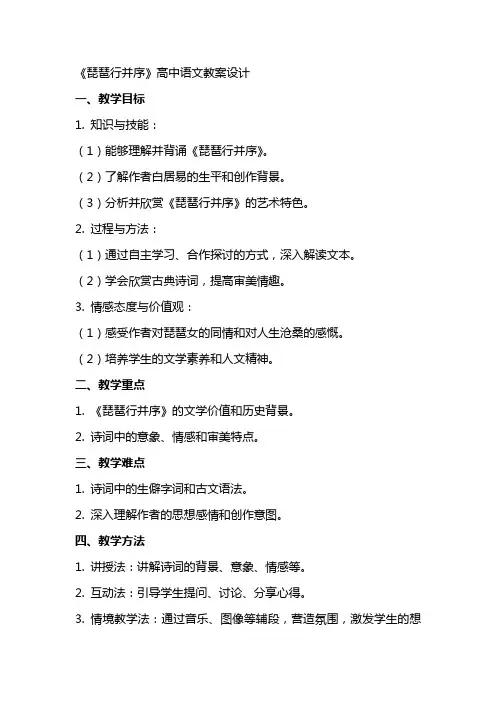 《琵琶行并序》高中语文教案设计

一、教学目标

1. 知识与技能：

（1）能够理解并背诵《琵琶行并序》。

（2）了解作者白居易的生平和创作背景。

（3）分析并欣赏《琵琶行并序》的艺术特色。

2. 过程与方法：

（1）通过自主学习、合作探讨的方式，深入解读文本。

（2）学会欣赏古典诗词，提高审美情趣。

3. 情感态度与价值观：

（1）感受作者对琵琶女的同情和对人生沧桑的感慨。

（2）培养学生的文学素养和人文精神。

二、教学重点

1. 《琵琶行并序》的文学价值和历史背景。

2. 诗词中的意象、情感和审美特点。

三、教学难点

1. 诗词中的生僻字词和古文语法。

2. 深入理解作者的思想感情和创作意图。

四、教学方法

1. 讲授法：讲解诗词的背景、意象、情感等。

2. 互动法：引导学生提问、讨论、分享心得。

3. 情境教学法：通过音乐、图像等辅段，营造氛围，激发学生的想